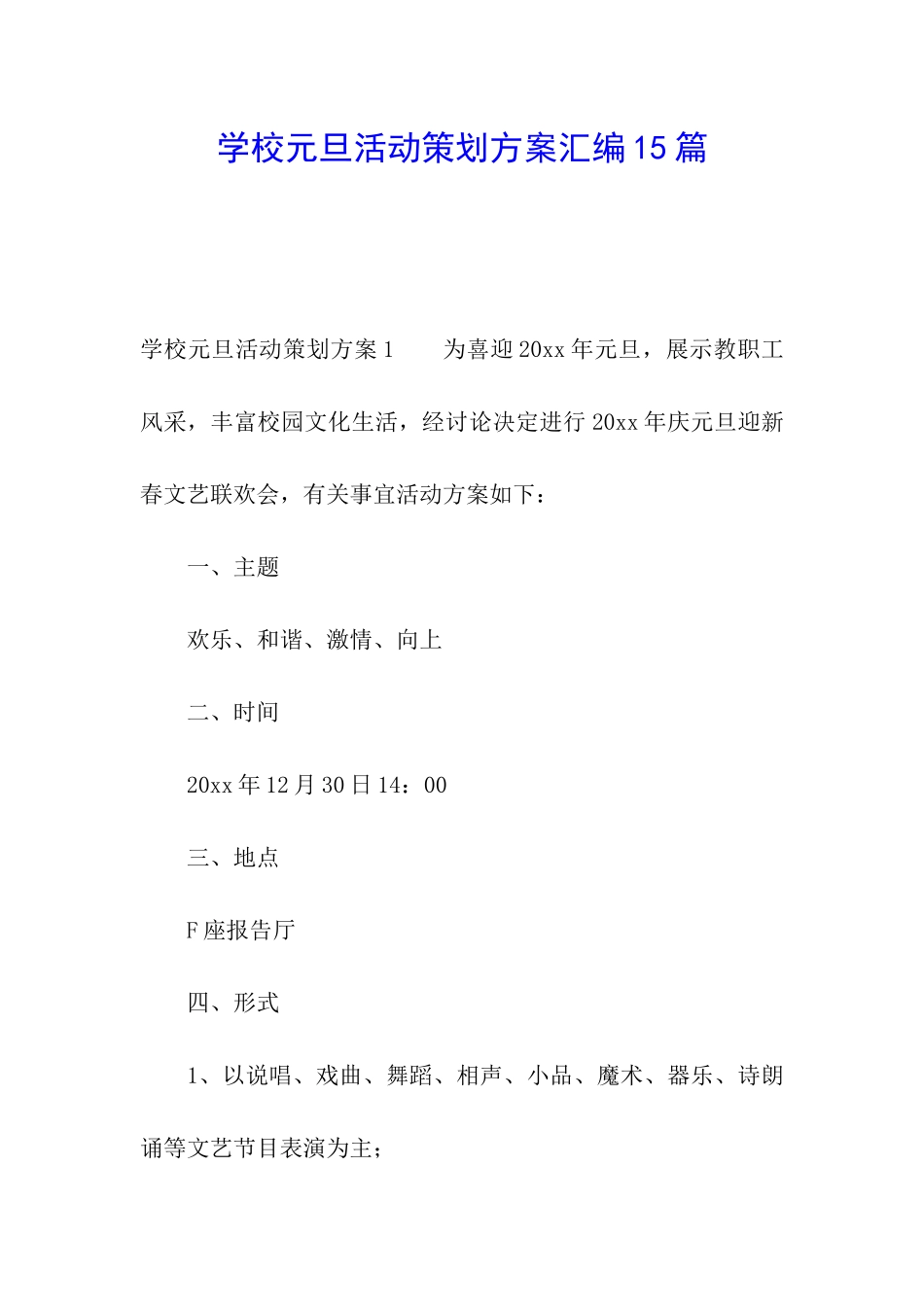 学校元旦活动策划方案汇编15篇

学校元旦活动策划方案1　　为喜迎20xx年元旦，展示教职工风采，丰富校园文化生活，经讨论决定进行20xx年庆元旦迎新春文艺联欢会，有关事宜活动方案如下：

一、主题

欢乐、和谐、激情、向上

二、时间

20xx年12月30日14：00

三、地点

F座报告厅

四、形式

1、以说唱、戏曲、舞蹈、相声、小品、魔术、器乐、诗朗诵等文艺节目表演为主；